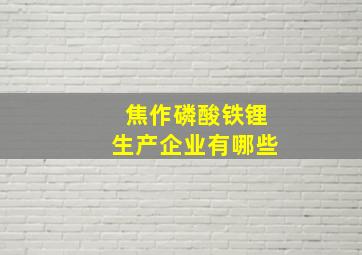 焦作磷酸铁锂
生产企业有哪些